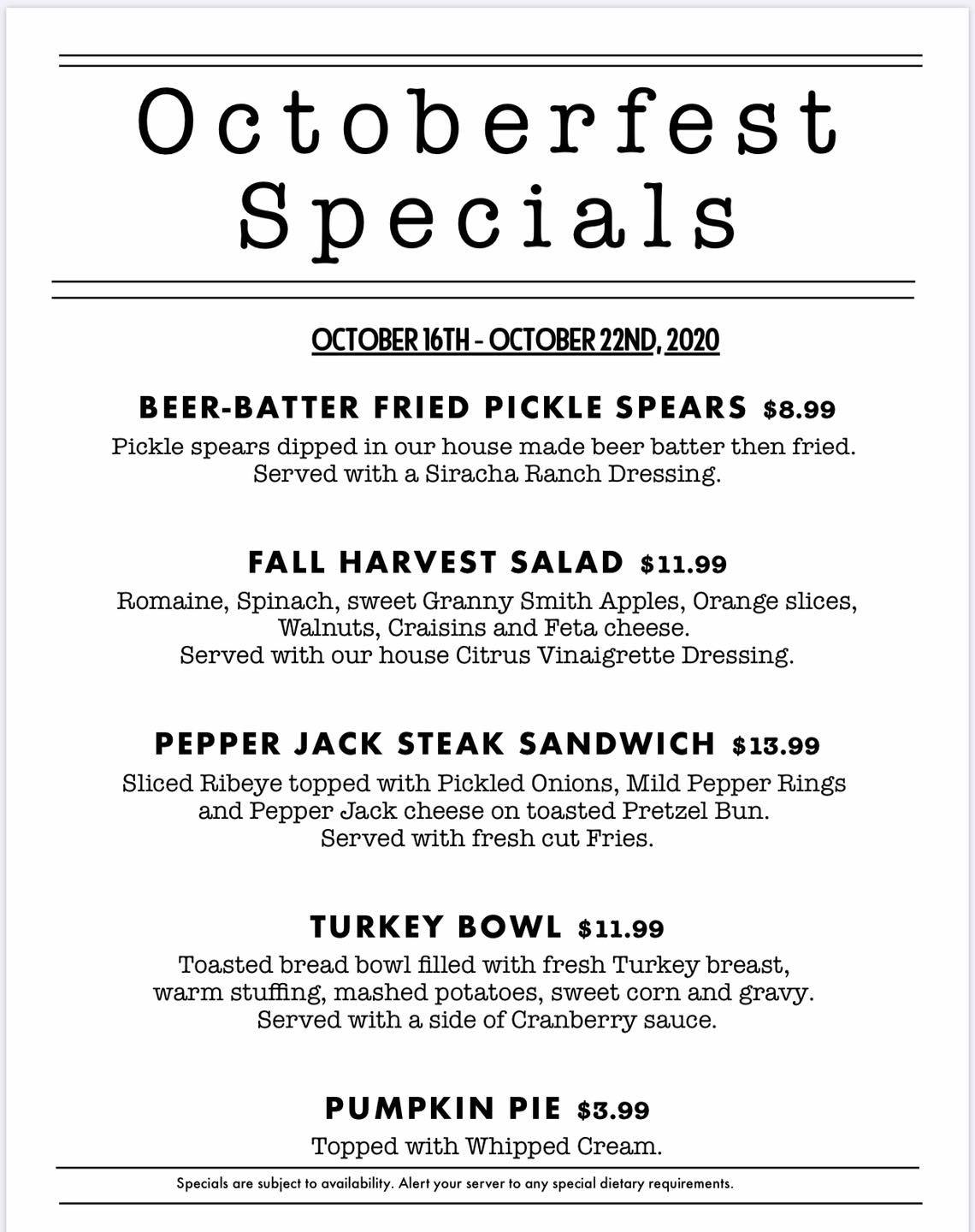 Octoberfest
Specials

OCTOBER 16TH - OCTOBER 22ND, 2020

BEER-BATTER FRIED PICKLE SPEARS $8.99
Pickle spears dipped in our house made beer batter then fried. Served with a Siracha Ranch Dressing.

FALL HARVEST SALAD $11.99
Romaine, Spinach, sweet Granny Smith Apples, Orange slices, Walnuts, Craisins and Feta cheese. Served with our house Citrus Vinaigrette Dressing.

PEPPER JACK STEAK SANDWICH $13.99
Sliced Ribeye topped with Pickled Onions, Mild Pepper Rings and Pepper Jack cheese on toasted Pretzel Bun. Served with fresh cut Fries.

TURKEY BOWL $11.99
Toasted bread bowl filled with fresh Turkey breast, warm stuffing, mashed potatoes, sweet corn and gravy. Served with a side of Cranberry sauce.

PUMPKIN PIE $3.99
Topped with Whipped Cream.

Specials are subject to availability. Alert your server to any special dietary requirements.